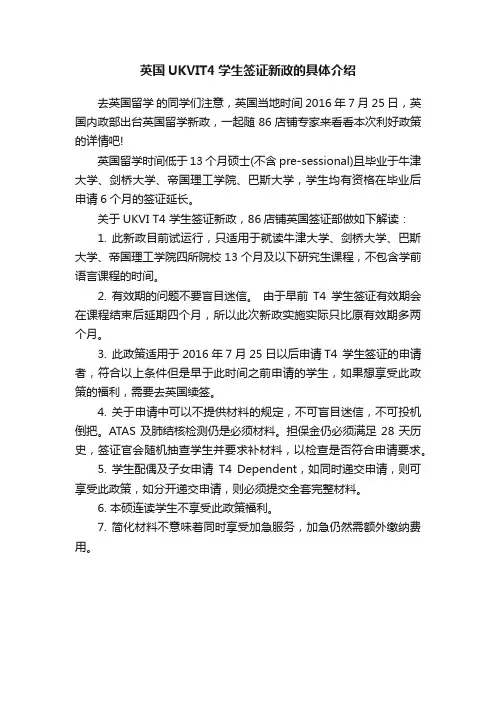 英国 UKVIT4 学生签证新政的具体介绍

去英国留学 的同学们注意，英国当地时间 2016 年 7 月 25 日，英国内政部出台英国留学新政，一起随 86 店铺专家来看看本次利好政策的详情吧!

英国留学时间低于 13 个月硕士(不含 pre-sessional)且毕业于牛津大学、剑桥大学、帝国理工学院、巴斯大学，学生均有资格在毕业后申请 6 个月的签证延长。

关于 UKVI T4 学生签证新政，86 店铺英国签证部做如下解读：

1. 此新政目前试运行，只适用于就读牛津大学、剑桥大学、巴斯大学、帝国理工学院四所院校 13 个月及以下研究生课程，不包含学前语言课程的时间。

2. 有效期的问题不要盲目迷信。 由于早前 T4 学生签证有效期会在课程结束后延期四个月，所以此次新政实施实际只比原有效期多两个月。

3. 此政策适用于 2016 年 7 月 25 日以后申请 T4 学生签证的申请者，符合以上条件但是早于此时间之前申请的学生，如果想享受此政策的福利，需要去英国续签。

4. 关于申请中可以不提供材料的规定，不可盲目迷信，不可投机倒把。ATAS 及肺结核检测仍是必须材料。担保金仍必须满足 28 天历史，签证官会随机抽查学生并要求补材料，以检查是否符合申请要求。

5. 学生配偶及子女申请 T4 Dependent，如同时递交申请，则可享受此政策，如分开递交申请，则必须提交全套完整材料。

6. 本硕连读学生不享受此政策福利。

7. 简化材料不意味着同时享受加急服务，加急仍然需额外缴纳费用。